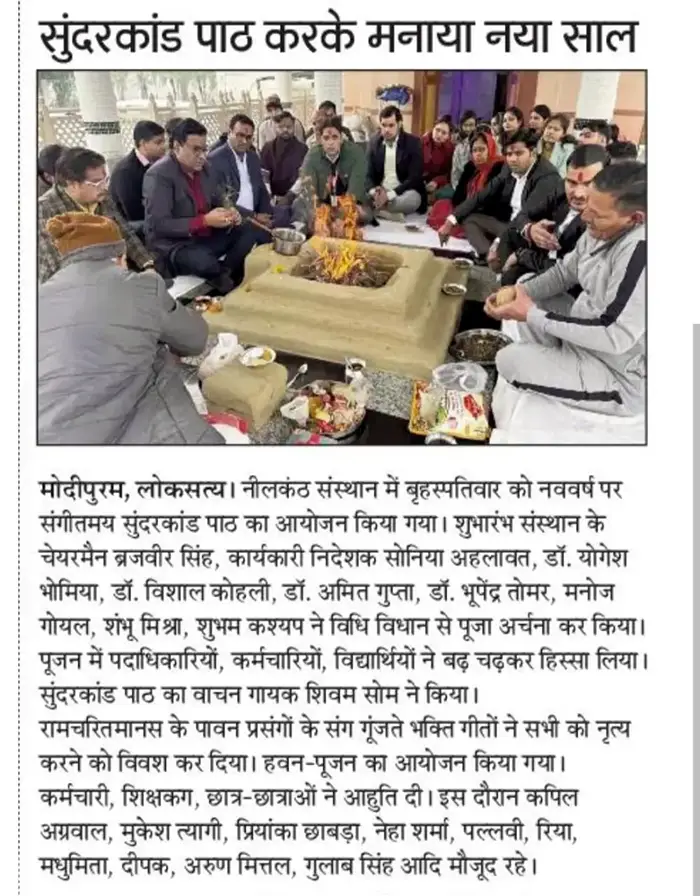 सुंदरकांड पाठ करके मनाया नया साल

मोदीपुरम, लोकसत्य। नीलकंठ संस्थान में बृहस्पतिवार को नववर्ष पर संगीतमय सुंदरकांड पाठ का आयोजन किया गया। शुभारंभ संस्थान के चेयरमैन ब्रजवीर सिंह, कार्यकारी निदेशक सोनिया अहलावत, डॉ. योगेश भोमिया, डॉ. विशाल कोहली, डॉ. अमित गुप्ता, डॉ. भूपेंद्र तोमर, मनोज गोयल, शंभू मिश्रा, शुभम कश्यप ने विधि विधान से पूजा अर्चना कर किया। पूजन में पदाधिकारियों, कर्मचारियों, विद्यार्थियों ने बढ़ चढ़कर हिस्सा लिया। सुंदरकांड पाठ का वाचन गायक शिवम सोम ने किया।
रामचरितमानस के पावन प्रसंगों के संग गूंजते भक्ति गीतों ने सभी को नृत्य करने को विवश कर दिया। हवन-पूजन का आयोजन किया गया। कर्मचारी, शिक्षकग, छात्र-छात्राओं ने आहुति दी। इस दौरान कपिल अग्रवाल, मुकेश त्यागी, प्रियांका छाबड़ा, नेहा शर्मा, पल्लवी, रिया, मधुमिता, दीपक, अरुण मित्तल, गुलाब सिंह आदि मौजूद रहे।